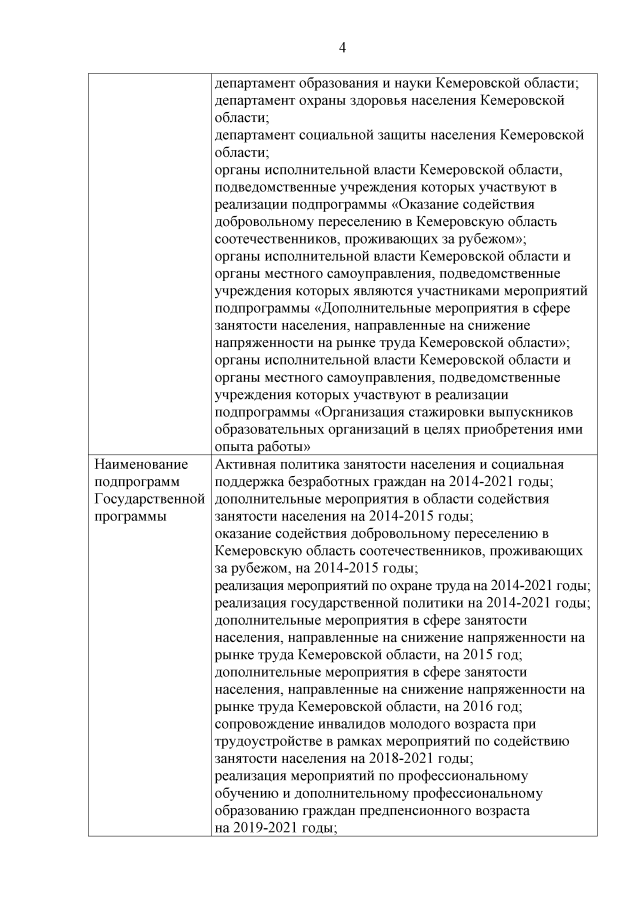 4

|  |  |
|---|---|
|  | департамент образования и науки Кемеровской области; департамент охраны здоровья населения Кемеровской области; департамент социальной защиты населения Кемеровской области; органы исполнительной власти Кемеровской области, подведомственные учреждения которых участвуют в реализации подпрограммы «Оказание содействия добровольному переселению в Кемеровскую область соотечественников, проживающих за рубежом»; органы исполнительной власти Кемеровской области и органы местного самоуправления, подведомственные учреждения которых являются участниками мероприятий подпрограммы «Дополнительные мероприятия в сфере занятости населения, направленные на снижение напряженности на рынке труда Кемеровской области»; органы исполнительной власти Кемеровской области и органы местного самоуправления, подведомственные учреждения которых участвуют в реализации подпрограммы «Организация стажировки выпускников образовательных организаций в целях приобретения ими опыта работы» |
| Наименование подпрограмм Государственной программы | Активная политика занятости населения и социальная поддержка безработных граждан на 2014-2021 годы; дополнительные мероприятия в области содействия занятости населения на 2014-2015 годы; оказание содействия добровольному переселению в Кемеровскую область соотечественников, проживающих за рубежом, на 2014-2015 годы; реализация мероприятий по охране труда на 2014-2021 годы; реализация государственной политики на 2014-2021 годы; дополнительные мероприятия в сфере занятости населения, направленные на снижение напряженности на рынке труда Кемеровской области, на 2015 год; дополнительные мероприятия в сфере занятости населения, направленные на снижение напряженности на рынке труда Кемеровской области, на 2016 год; сопровождение инвалидов молодого возраста при трудоустройстве в рамках мероприятий по содействию занятости населения на 2018-2021 годы; реализация мероприятий по профессиональному обучению и дополнительному профессиональному образованию граждан предпенсионного возраста на 2019-2021 годы; |